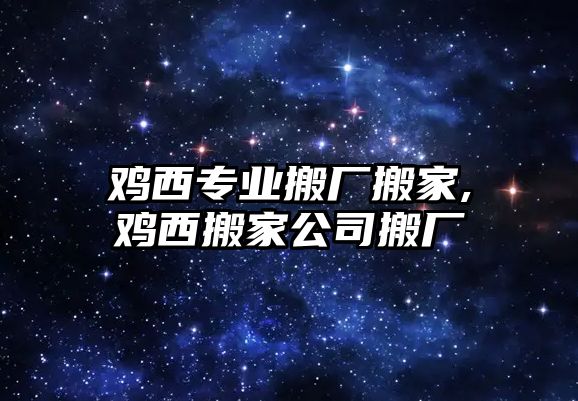 鸡西专业搬厂搬家,
鸡西搬家公司搬厂